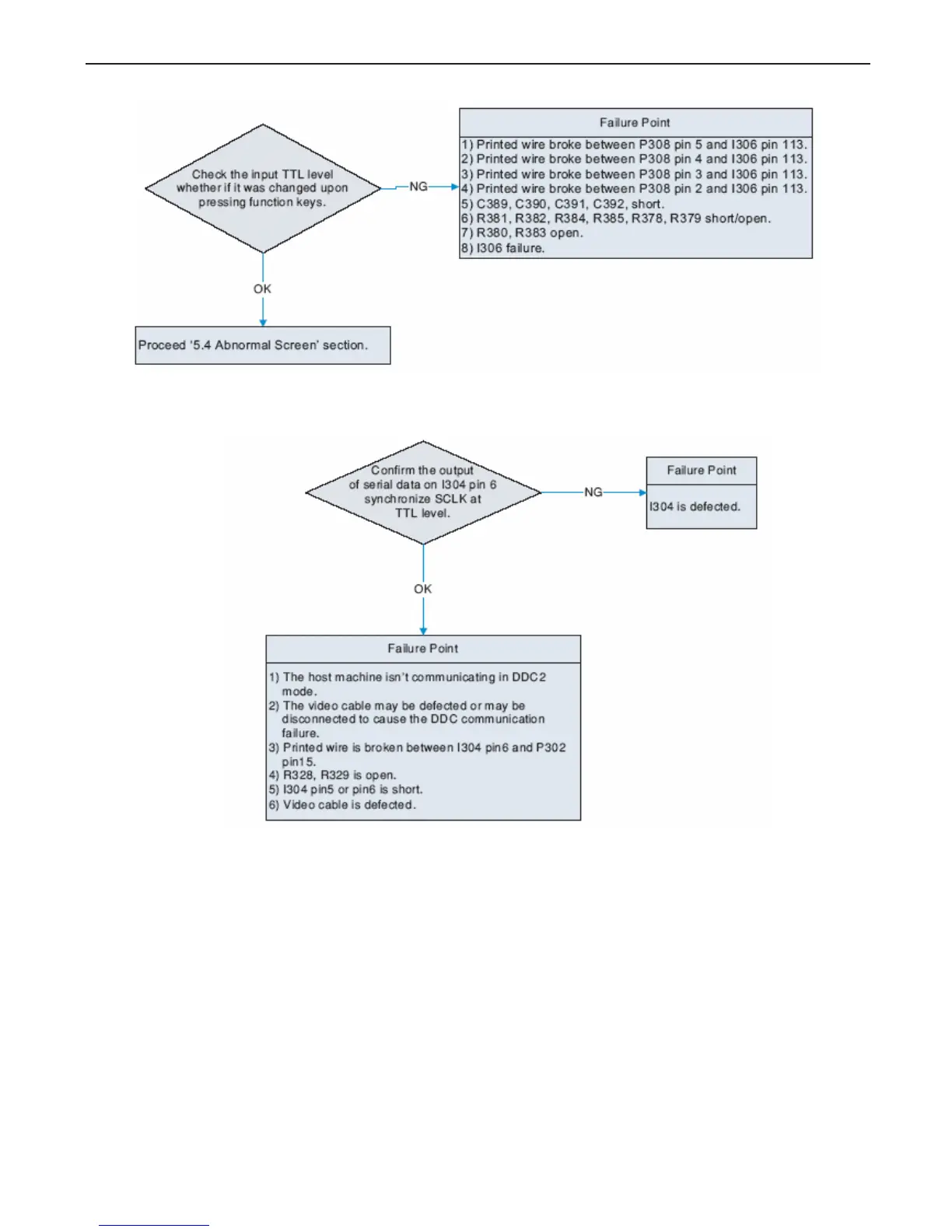 Check the input TTL level whether if it was changed upon pressing function keys.

NG

Failure Point

1) Printed wire broke between P308 pin 5 and I306 pin 113.
2) Printed wire broke between P308 pin 4 and I306 pin 113.
3) Printed wire broke between P308 pin 3 and I306 pin 113.
4) Printed wire broke between P308 pin 2 and I306 pin 113.
5) C389, C390, C391, C392, short.
6) R381, R382, R384, R385, R378, R379 short/open.
7) R380, R383 open.
8) I306 failure.

OK

Proceed '5.4 Abnormal Screen' section.

Confirm the output of serial data on I304 pin 6 synchronize SCLK at TTL level.

NG

Failure Point

I304 is defected.

OK

Failure Point

1) The host machine isn't communicating in DDC2 mode.
2) The video cable may be defected or may be disconnected to cause the DDC communication failure.
3) Printed wire is broken between I304 pin6 and P302 pin15.
4) R328, R329 is open.
5) I304 pin5 or pin6 is short.
6) Video cable is defected.